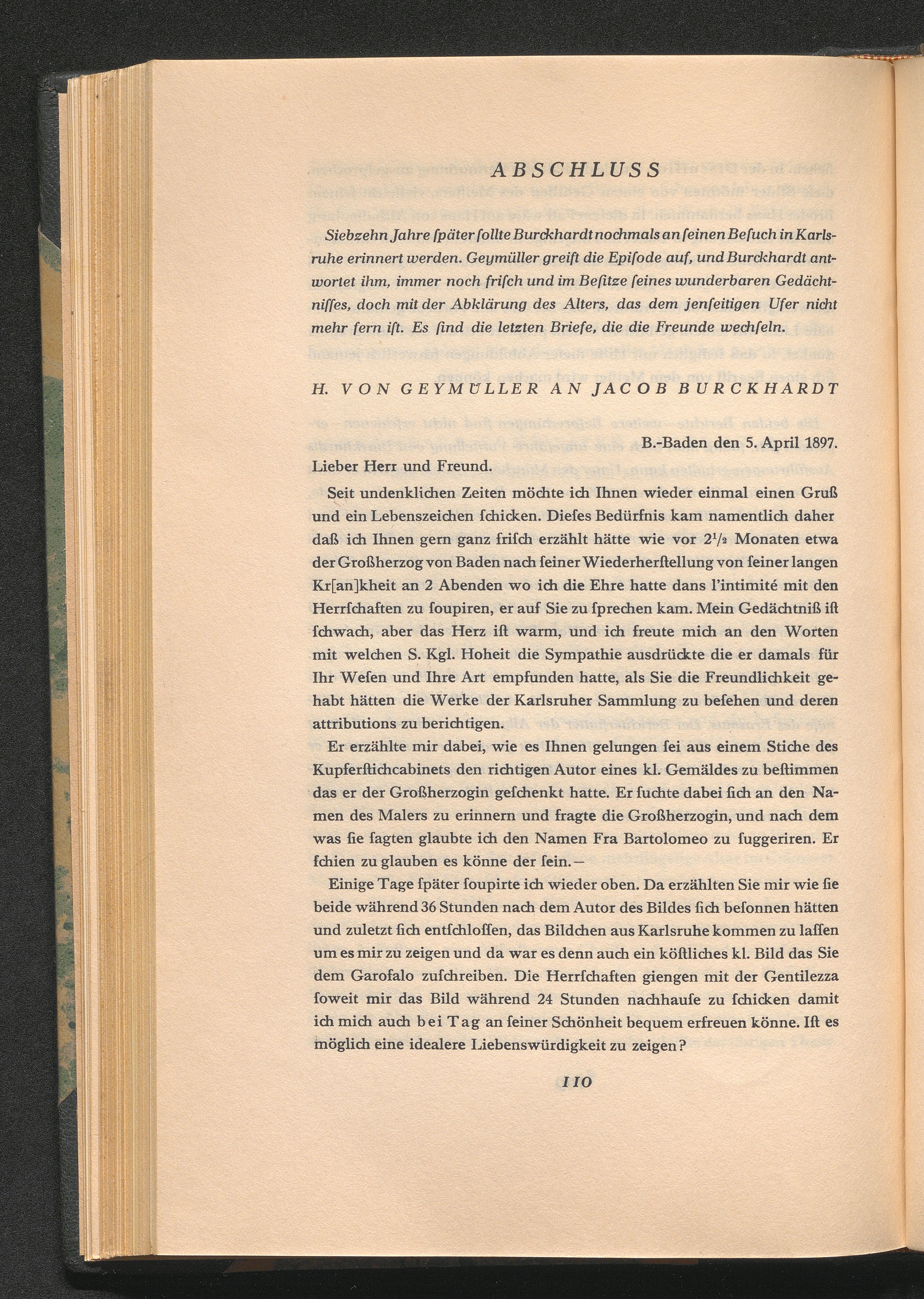 ABSCHLUSS

Siebzehn Jahre ſpäter ſollte Burckhardt nochmals an ſeinen Beſuch in Karlsruhe erinnert werden. Geymüller greift die Epiſode auf, und Burckhardt antwortet ihm, immer noch friſch und im Beſitze ſeines wunderbaren Gedächtniſſes, doch mit der Abklärung des Alters, das dem jenſeitigen Ufer nicht mehr fern iſt. Es ſind die letzten Briefe, die die Freunde wechſeln.

H. VON GEYMÜLLER AN JACOB BURCKHARDT

B.-Baden den 5. April 1897.

Lieber Herr und Freund.

Seit undenklichen Zeiten möchte ich Ihnen wieder einmal einen Gruß und ein Lebenszeichen ſchicken. Dieſes Bedürfnis kam namentlich daher daß ich Ihnen gern ganz friſch erzählt hätte wie vor $2^1/_2$ Monaten etwa der Großherzog von Baden nach ſeiner Wiederherſtellung von ſeiner langen Kr[an]kheit an 2 Abenden wo ich die Ehre hatte dans l'intimité mit den Herrſchaften zu ſoupiren, er auf Sie zu ſprechen kam. Mein Gedächtniß iſt ſchwach, aber das Herz iſt warm, und ich freute mich an den Worten mit welchen S. Kgl. Hoheit die Sympathie ausdrückte die er damals für Ihr Weſen und Ihre Art empfunden hatte, als Sie die Freundlichkeit gehabt hätten die Werke der Karlsruher Sammlung zu beſehen und deren attributions zu berichtigen.

Er erzählte mir dabei, wie es Ihnen gelungen ſei aus einem Stiche des Kupferſtichcabinets den richtigen Autor eines kl. Gemäldes zu beſtimmen das er der Großherzogin geſchenkt hatte. Er ſuchte dabei ſich an den Namen des Malers zu erinnern und fragte die Großherzogin, und nach dem was ſie ſagten glaubte ich den Namen Fra Bartolomeo zu ſuggeriren. Er ſchien zu glauben es könne der ſein. –

Einige Tage ſpäter ſoupirte ich wieder oben. Da erzählten Sie mir wie ſie beide während 36 Stunden nach dem Autor des Bildes ſich beſonnen hätten und zuletzt ſich entſchloſſen, das Bildchen aus Karlsruhe kommen zu laſſen um es mir zu zeigen und da war es denn auch ein köſtliches kl. Bild das Sie dem Garofalo zuſchreiben. Die Herrſchaften giengen mit der Gentilezza ſoweit mir das Bild während 24 Stunden nachhauſe zu ſchicken damit ich mich auch bei Tag an ſeiner Schönheit bequem erfreuen könne. Iſt es möglich eine idealere Liebenswürdigkeit zu zeigen?

110